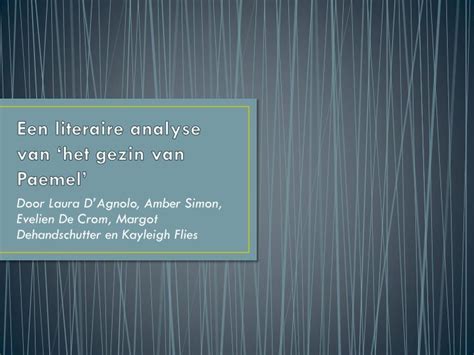 Een literaire analyse van ‘het gezin van Paemel’

Door Laura D’Agnolo, Amber Simon, Evelien De Crom, Margot Dehandschutter en Kayleigh Flies